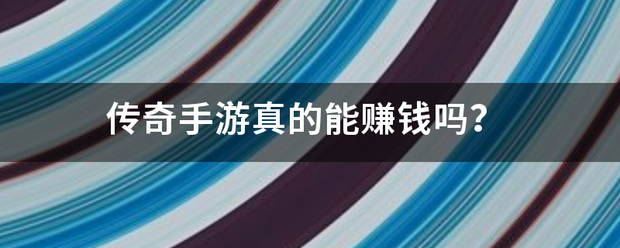 传奇手游真的能赚钱吗?